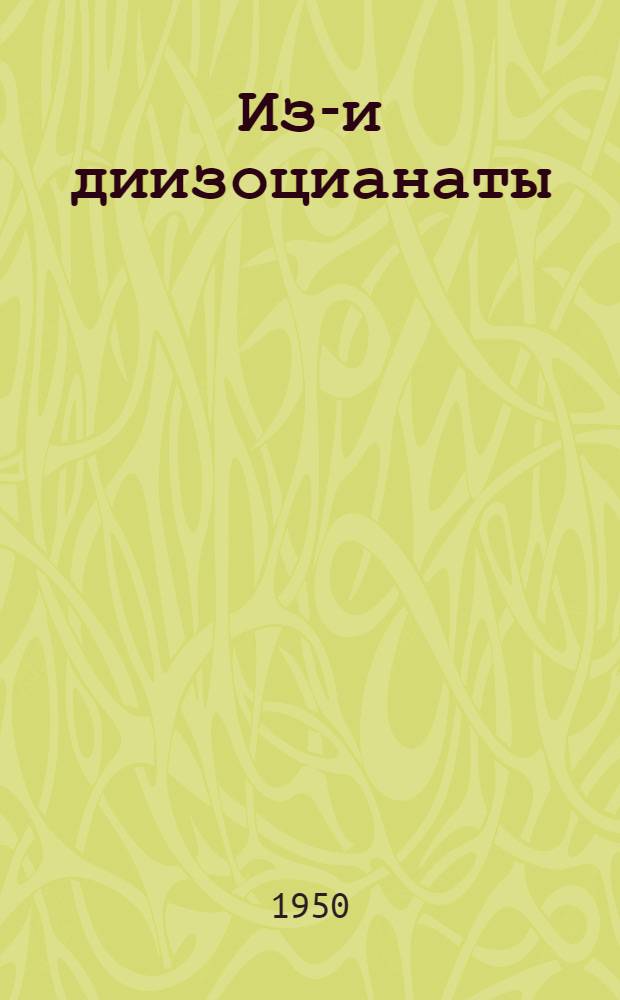 Из-и диизоцианаты

1950